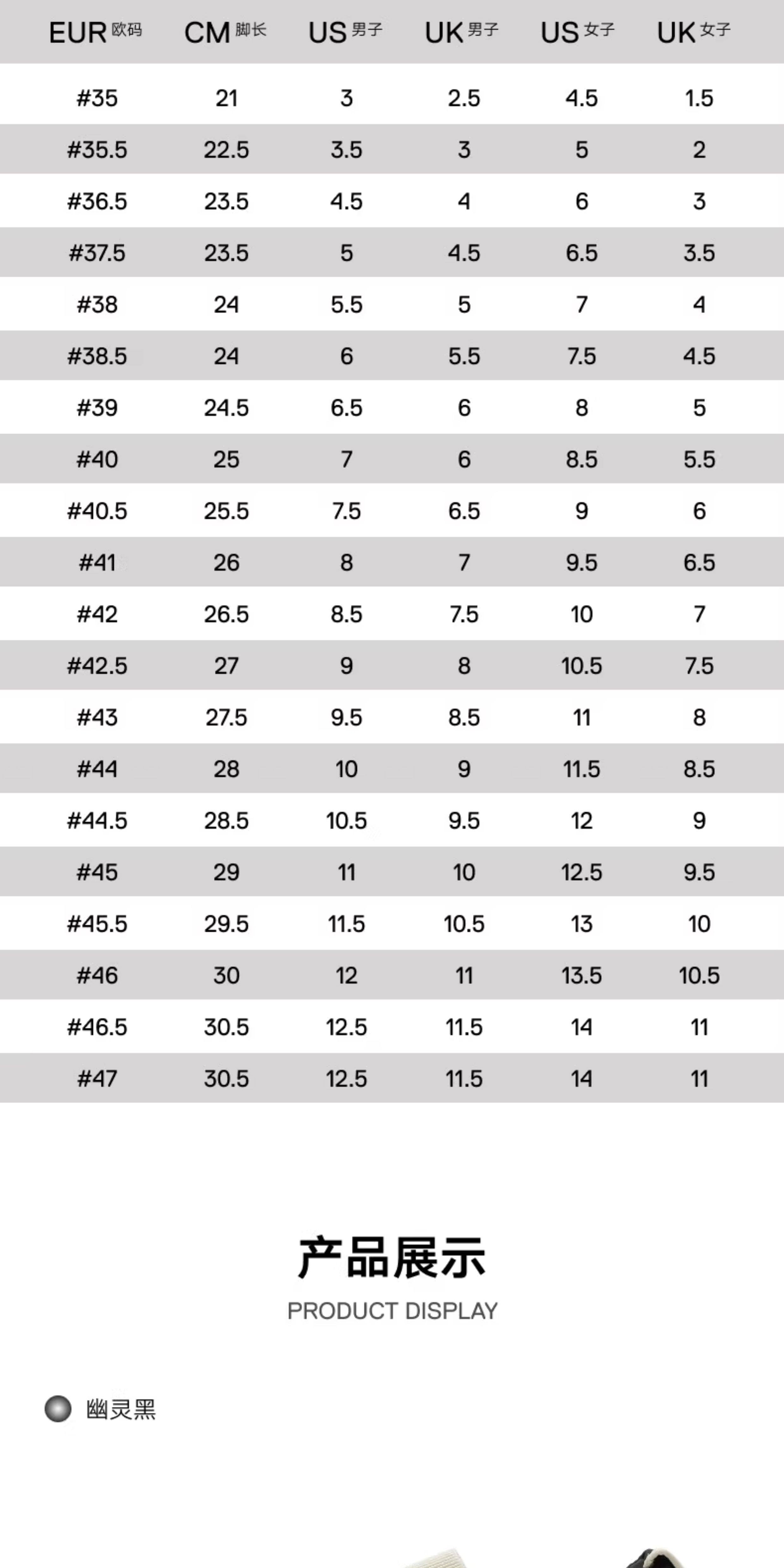 | EUR欧码 | CM脚长 | US男子 | UK男子 | US女子 | UK女子 |
|---|---|---|---|---|---|
| #35 | 21 | 3 | 2.5 | 4.5 | 1.5 |
| #35.5 | 22.5 | 3.5 | 3 | 5 | 2 |
| #36.5 | 23.5 | 4.5 | 4 | 6 | 3 |
| #37.5 | 23.5 | 5 | 4.5 | 6.5 | 3.5 |
| #38 | 24 | 5.5 | 5 | 7 | 4 |
| #38.5 | 24 | 6 | 5.5 | 7.5 | 4.5 |
| #39 | 24.5 | 6.5 | 6 | 8 | 5 |
| #40 | 25 | 7 | 6 | 8.5 | 5.5 |
| #40.5 | 25.5 | 7.5 | 6.5 | 9 | 6 |
| #41 | 26 | 8 | 7 | 9.5 | 6.5 |
| #42 | 26.5 | 8.5 | 7.5 | 10 | 7 |
| #42.5 | 27 | 9 | 8 | 10.5 | 7.5 |
| #43 | 27.5 | 9.5 | 8.5 | 11 | 8 |
| #44 | 28 | 10 | 9 | 11.5 | 8.5 |
| #44.5 | 28.5 | 10.5 | 9.5 | 12 | 9 |
| #45 | 29 | 11 | 10 | 12.5 | 9.5 |
| #45.5 | 29.5 | 11.5 | 10.5 | 13 | 10 |
| #46 | 30 | 12 | 11 | 13.5 | 10.5 |
| #46.5 | 30.5 | 12.5 | 11.5 | 14 | 11 |
| #47 | 30.5 | 12.5 | 11.5 | 14 | 11 |

产品展示
PRODUCT DISPLAY

幽灵黑